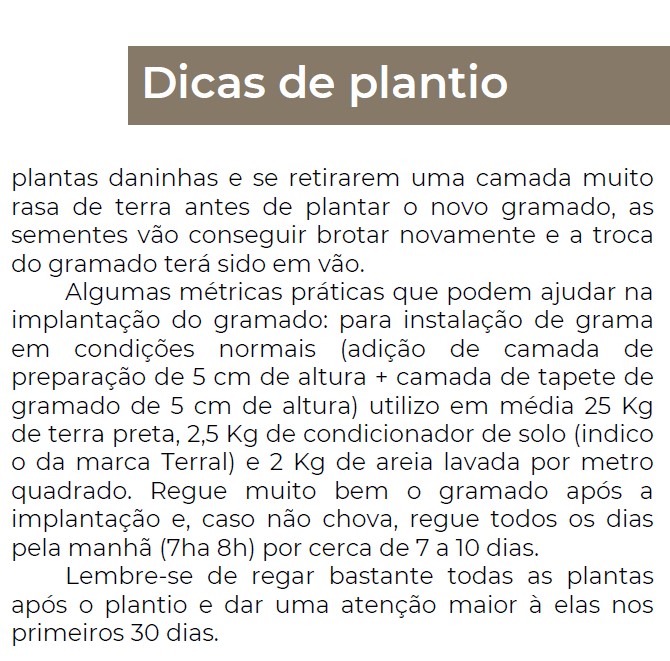 Dicas de plantio

plantas daninhas e se retirarem uma camada muito rasa de terra antes de plantar o novo gramado, as sementes vão conseguir brotar novamente e a troca do gramado terá sido em vão.

Algumas métricas práticas que podem ajudar na implantação do gramado: para instalação de grama em condições normais (adição de camada de preparação de 5 cm de altura + camada de tapete de gramado de 5 cm de altura) utilizo em média 25 Kg de terra preta, 2,5 Kg de condicionador de solo (indico o da marca Terral) e 2 Kg de areia lavada por metro quadrado. Regue muito bem o gramado após a implantação e, caso não chova, regue todos os dias pela manhã (7ha 8h) por cerca de 7 a 10 dias.

Lembre-se de regar bastante todas as plantas após o plantio e dar uma atenção maior à elas nos primeiros 30 dias.